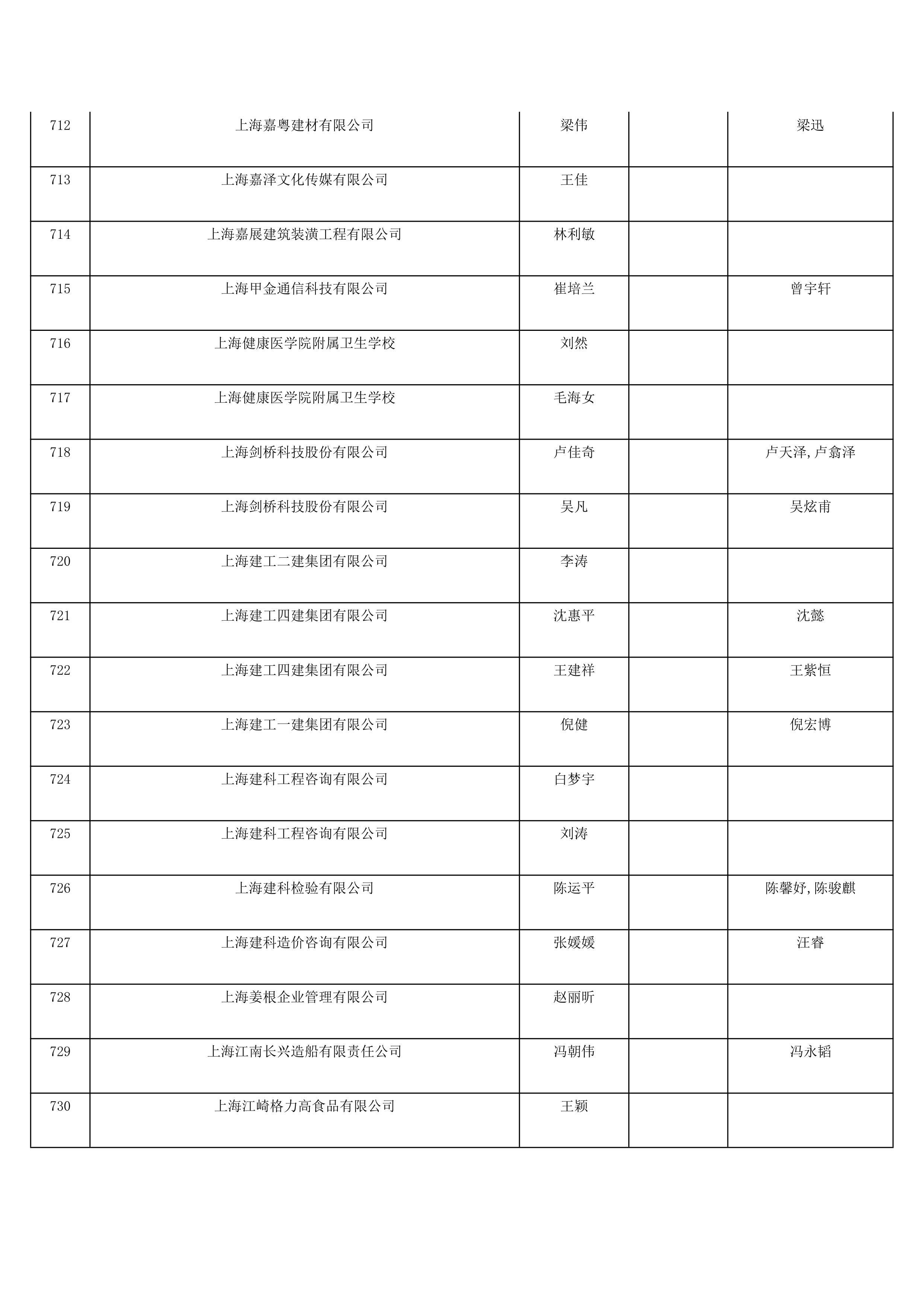 | | | | | |
|---|---|---|---|---|
| 712 | 上海嘉粤建材有限公司 | 梁伟 | | 梁迅 |
| 713 | 上海嘉泽文化传媒有限公司 | 王佳 | | |
| 714 | 上海嘉展建筑装潢工程有限公司 | 林利敏 | | |
| 715 | 上海甲金通信科技有限公司 | 崔培兰 | | 曾宇轩 |
| 716 | 上海健康医学院附属卫生学校 | 刘然 | | |
| 717 | 上海健康医学院附属卫生学校 | 毛海女 | | |
| 718 | 上海剑桥科技股份有限公司 | 卢佳奇 | | 卢天泽,卢翕泽 |
| 719 | 上海剑桥科技股份有限公司 | 吴凡 | | 吴炫甫 |
| 720 | 上海建工二建集团有限公司 | 李涛 | | |
| 721 | 上海建工四建集团有限公司 | 沈惠平 | | 沈懿 |
| 722 | 上海建工四建集团有限公司 | 王建祥 | | 王紫恒 |
| 723 | 上海建工一建集团有限公司 | 倪健 | | 倪宏博 |
| 724 | 上海建科工程咨询有限公司 | 白梦宇 | | |
| 725 | 上海建科工程咨询有限公司 | 刘涛 | | |
| 726 | 上海建科检验有限公司 | 陈运平 | | 陈馨妤,陈骏麒 |
| 727 | 上海建科造价咨询有限公司 | 张媛媛 | | 汪睿 |
| 728 | 上海姜根企业管理有限公司 | 赵丽昕 | | |
| 729 | 上海江南长兴造船有限责任公司 | 冯朝伟 | | 冯永韬 |
| 730 | 上海江崎格力高食品有限公司 | 王颖 | | |